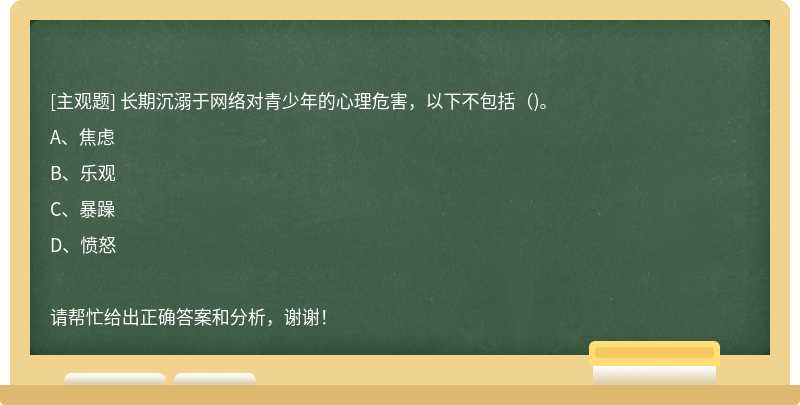 [主观题] 长期沉溺于网络对青少年的心理危害，以下不包括（)。

A、焦虑

B、乐观

C、暴躁

D、愤怒

请帮忙给出正确答案和分析，谢谢！